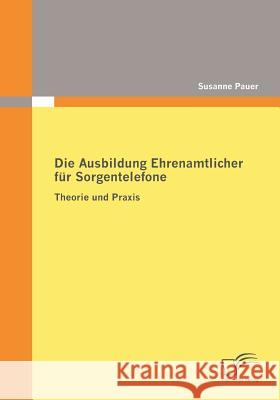 Susanne Pauer

Die Ausbildung Ehrenamtlicher für Sorgentelefone

Theorie und Praxis

Kraina Książek